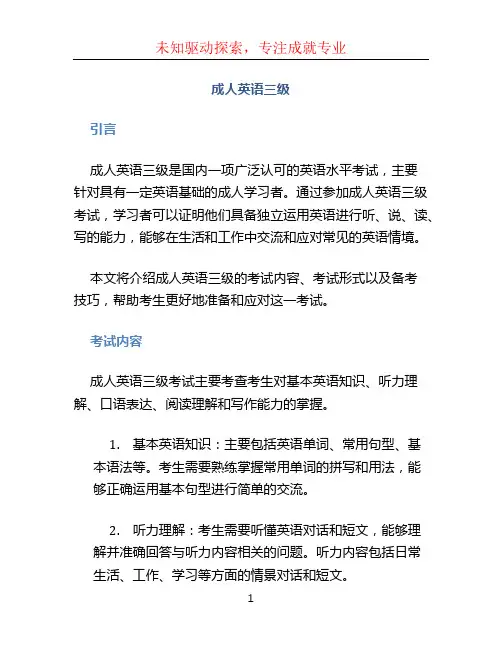 未知驱动探索，专注成就专业

成人英语三级

引言

成人英语三级是国内一项广泛认可的英语水平考试，主要针对具有一定英语基础的成人学习者。通过参加成人英语三级考试，学习者可以证明他们具备独立运用英语进行听、说、读、写的能力，能够在生活和工作中交流和应对常见的英语情境。

本文将介绍成人英语三级的考试内容、考试形式以及备考技巧，帮助考生更好地准备和应对这一考试。

考试内容

成人英语三级考试主要考查考生对基本英语知识、听力理解、口语表达、阅读理解和写作能力的掌握。

1. 基本英语知识：主要包括英语单词、常用句型、基本语法等。考生需要熟练掌握常用单词的拼写和用法，能够正确运用基本句型进行简单的交流。

2. 听力理解：考生需要听懂英语对话和短文，能够理解并准确回答与听力内容相关的问题。听力内容包括日常生活、工作、学习等方面的情景对话和短文。

1